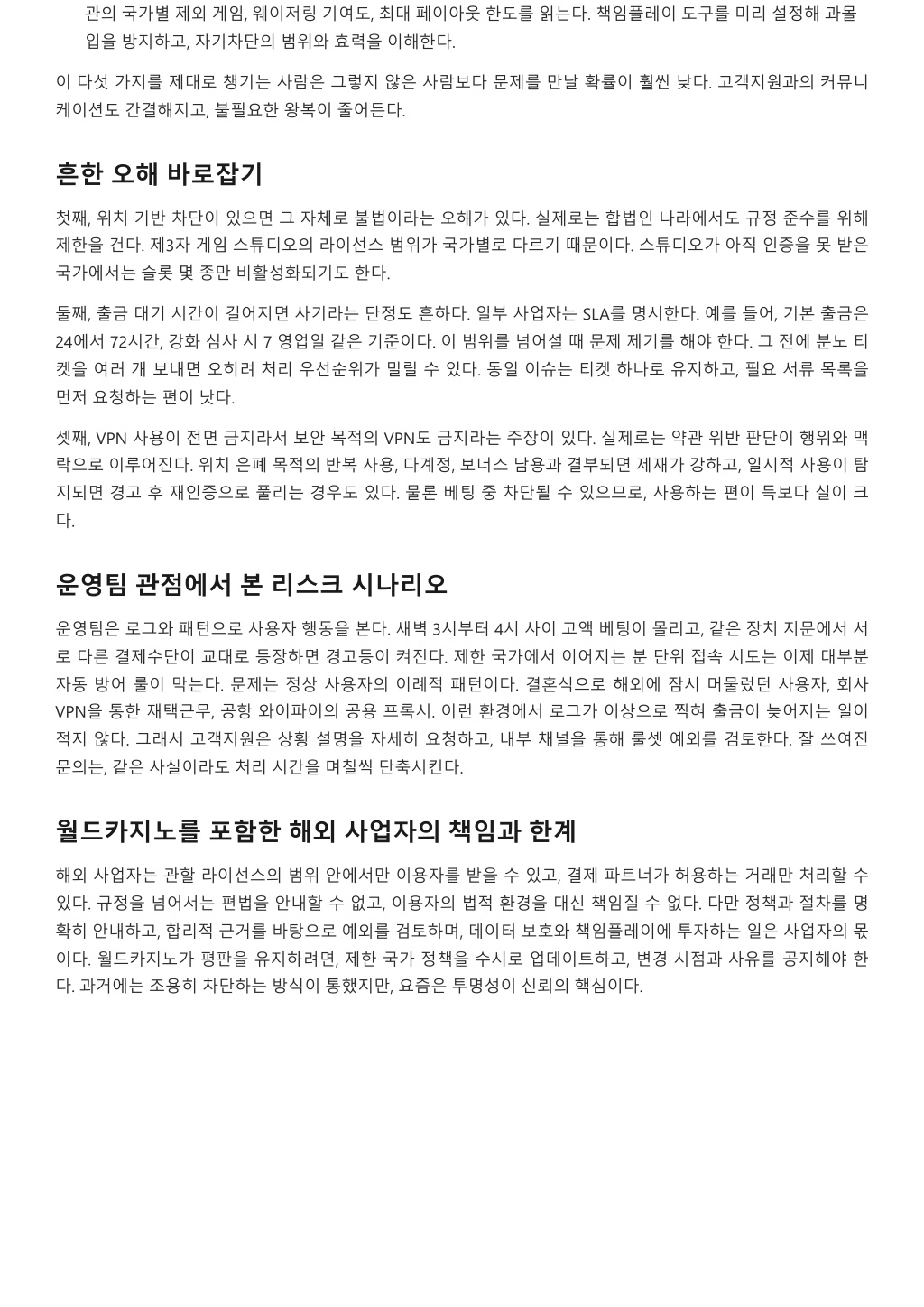 관의 국가별 제외 게임, 웨이저링 기여도, 최대 페이아웃 한도를 읽는다. 책임플레이 도구를 미리 설정해 과몰입을 방지하고, 자기차단의 범위와 효력을 이해한다.

이 다섯 가지를 제대로 챙기는 사람은 그렇지 않은 사람보다 문제를 만날 확률이 훨씬 낮다. 고객지원과의 커뮤니케이션도 간결해지고, 불필요한 왕복이 줄어든다.

흔한 오해 바로잡기

첫째, 위치 기반 차단이 있으면 그 자체로 불법이라는 오해가 있다. 실제로는 합법인 나라에서도 규정 준수를 위해 제한을 건다. 제3자 게임 스튜디오의 라이선스 범위가 국가별로 다르기 때문이다. 스튜디오가 아직 인증을 못 받은 국가에서는 슬롯 몇 종만 비활성화되기도 한다.

둘째, 출금 대기 시간이 길어지면 사기라는 단정도 흔하다. 일부 사업자는 SLA를 명시한다. 예를 들어, 기본 출금은 24에서 72시간, 강화 심사 시 7 영업일 같은 기준이다. 이 범위를 넘어설 때 문제 제기를 해야 한다. 그 전에 분노 티켓을 여러 개 보내면 오히려 처리 우선순위가 밀릴 수 있다. 동일 이슈는 티켓 하나로 유지하고, 필요 서류 목록을 먼저 요청하는 편이 낫다.

셋째, VPN 사용이 전면 금지라서 보안 목적의 VPN도 금지라는 주장이 있다. 실제로는 약관 위반 판단이 행위와 맥락으로 이루어진다. 위치 은폐 목적의 반복 사용, 다계정, 보너스 남용과 결부되면 제재가 강하고, 일시적 사용이 탐지되면 경고 후 재인증으로 풀리는 경우도 있다. 물론 베팅 중 차단될 수 있으므로, 사용하는 편이 득보다 실이 크다.

운영팀 관점에서 본 리스크 시나리오

운영팀은 로그와 패턴으로 사용자 행동을 본다. 새벽 3시부터 4시 사이 고액 베팅이 몰리고, 같은 장치 지문에서 서로 다른 결제수단이 교대로 등장하면 경고등이 켜진다. 제한 국가에서 이어지는 분 단위 접속 시도는 이제 대부분 자동 방어 룰이 막는다. 문제는 정상 사용자의 이례적 패턴이다. 결혼식으로 해외에 잠시 머물렀던 사용자, 회사 VPN을 통한 재택근무, 공항 와이파이의 공용 프록시. 이런 환경에서 로그가 이상으로 찍혀 출금이 늦어지는 일이 적지 않다. 그래서 고객지원은 상황 설명을 자세히 요청하고, 내부 채널을 통해 룰셋 예외를 검토한다. 잘 쓰여진 문의는, 같은 사실이라도 처리 시간을 며칠씩 단축시킨다.

월드카지노를 포함한 해외 사업자의 책임과 한계

해외 사업자는 관할 라이선스의 범위 안에서만 이용자를 받을 수 있고, 결제 파트너가 허용하는 거래만 처리할 수 있다. 규정을 넘어서는 편법을 안내할 수 없고, 이용자의 법적 환경을 대신 책임질 수 없다. 다만 정책과 절차를 명확히 안내하고, 합리적 근거를 바탕으로 예외를 검토하며, 데이터 보호와 책임플레이에 투자하는 일은 사업자의 몫이다. 월드카지노가 평판을 유지하려면, 제한 국가 정책을 수시로 업데이트하고, 변경 시점과 사유를 공지해야 한다. 과거에는 조용히 차단하는 방식이 통했지만, 요즘은 투명성이 신뢰의 핵심이다.